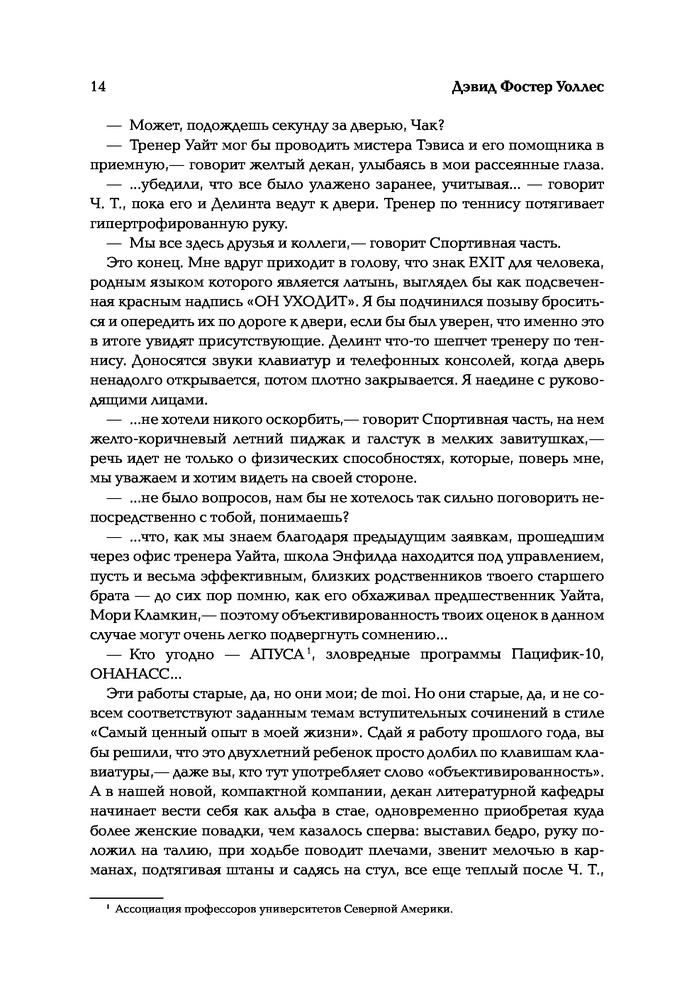 14 Дэвид Фостер Уоллес

— Может, подождешь секунду за дверью, Чак?

— Тренер Уайт мог бы проводить мистера Тэвиса и его помощника в приемную,— говорит желтый декан, улыбаясь в мои рассеянные глаза.

— ...убедили, что все было улажено заранее, учитывая... — говорит Ч. Т., пока его и Делинта ведут к двери. Тренер по теннису потягивает гипертрофированную руку.

— Мы все здесь друзья и коллеги,— говорит Спортивная часть.

Это конец. Мне вдруг приходит в голову, что знак EXIT для человека, родным языком которого является латынь, выглядел бы как подсвеченная красным надпись «ОН УХОДИТ». Я бы подчинился позыву броситься и опередить их по дороге к двери, если бы был уверен, что именно это в итоге увидят присутствующие. Делинт что-то шепчет тренеру по теннису. Доносятся звуки клавиатур и телефонных консолей, когда дверь ненадолго открывается, потом плотно закрывается. Я наедине с руководящими лицами.

— ...не хотели никого оскорбить,— говорит Спортивная часть, на нем желто-коричневый летний пиджак и галстук в мелких завитушках,— речь идет не только о физических способностях, которые, поверь мне, мы уважаем и хотим видеть на своей стороне.

— ...не было вопросов, нам бы не хотелось так сильно поговорить непосредственно с тобой, понимаешь?

— ...что, как мы знаем благодаря предыдущим заявкам, прошедшим через офис тренера Уайта, школа Энфилда находится под управлением, пусть и весьма эффективным, близких родственников твоего старшего брата — до сих пор помню, как его обхаживал предшественник Уайта, Мори Кламкин,— поэтому объективированность твоих оценок в данном случае могут очень легко подвергнуть сомнению...

— Кто угодно — АПУСА$^1$, зловредные программы Пацифик-10, ОНАНАСС...

Эти работы старые, да, но они мои; de moi. Но они старые, да, и не совсем соответствуют заданным темам вступительных сочинений в стиле «Самый ценный опыт в моей жизни». Сдай я работу прошлого года, вы бы решили, что это двухлетний ребенок просто долбил по клавишам клавиатуры,— даже вы, кто тут употребляет слово «объективированность». А в нашей новой, компактной компании, декан литературной кафедры начинает вести себя как альфа в стае, одновременно приобретая куда более женские повадки, чем казалось сперва: выставил бедро, руку положил на талию, при ходьбе поводит плечами, звенит мелочью в карманах, подтягивая штаны и садясь на стул, все еще теплый после Ч. Т.,

$^1$ Ассоциация профессоров университетов Северной Америки.